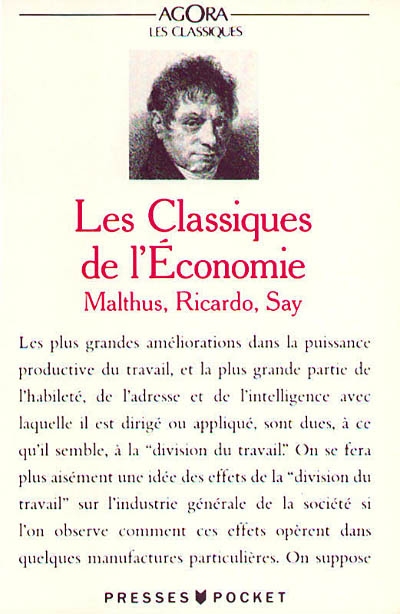 AGORA
LES CLASSIQUES

Les Classiques de l'Économie
Malthus, Ricardo, Say

Les plus grandes améliorations dans la puissance productive du travail, et la plus grande partie de l'habileté, de l'adresse et de l'intelligence avec laquelle il est dirigé ou appliqué, sont dues, à ce qu'il semble, à la "division du travail." On se fera plus aisément une idée des effets de la "division du travail" sur l'industrie générale de la société si l'on observe comment ces effets opèrent dans quelques manufactures particulières. On suppose

PRESSES POCKET